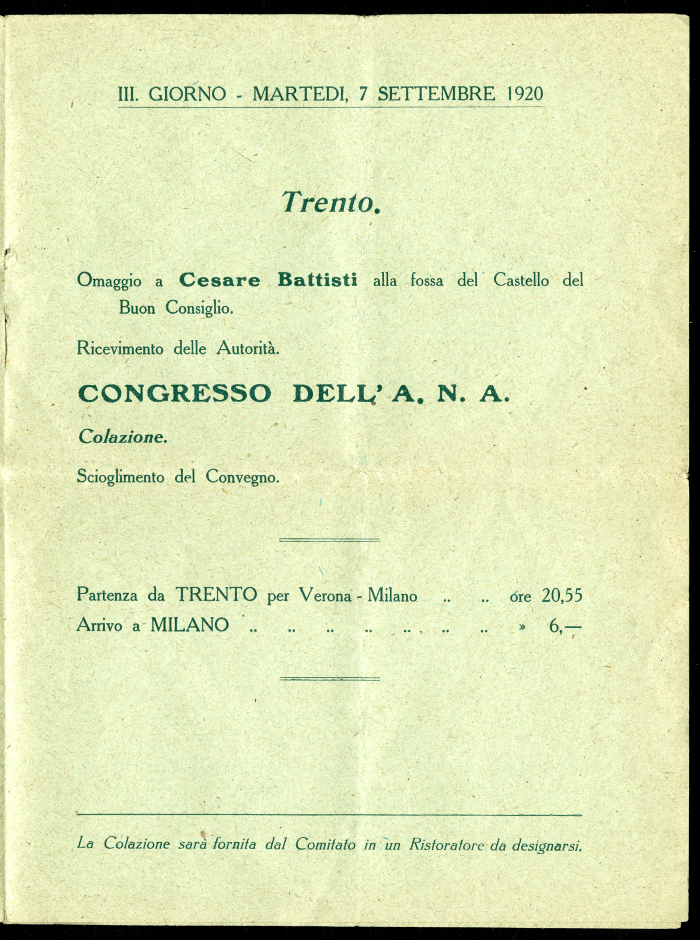 III. GIORNO - MARTEDI, 7 SETTEMBRE 1920

Trento.

Omaggio a Cesare Battisti alla fossa del Castello del Buon Consiglio.

Ricevimento delle Autorità.

CONGRESSO DELL' A. N. A.

Colazione.

Scioglimento del Convegno.

Partenza da TRENTO per Verona - Milano .. .. ore 20,55
Arrivo a MILANO .. .. .. .. .. .. .. » 6,—

La Colazione sarà fornita dal Comitato in un Ristoratore da designarsi.